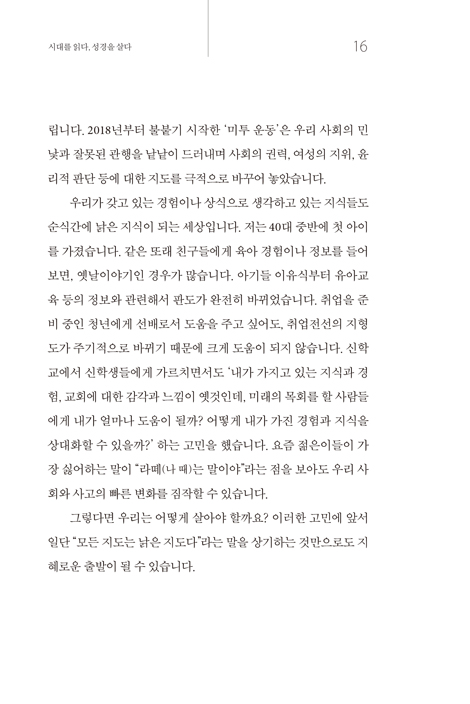 시대를 읽다, 성경을 살다

16

립니다. 2018년부터 불붙기 시작한 '미투 운동'은 우리 사회의 민낯과 잘못된 관행을 낱낱이 드러내며 사회의 권력, 여성의 지위, 윤리적 판단 등에 대한 지도를 극적으로 바꾸어 놓았습니다.

우리가 갖고 있는 경험이나 상식으로 생각하고 있는 지식들도 순식간에 낡은 지식이 되는 세상입니다. 저는 40대 중반에 첫 아이를 가졌습니다. 같은 또래 친구들에게 육아 경험이나 정보를 들어보면, 옛날이야기인 경우가 많습니다. 아기들 이유식부터 유아교육 등의 정보와 관련해서 판도가 완전히 바뀌었습니다. 취업을 준비 중인 청년에게 선배로서 도움을 주고 싶어도, 취업전선의 지형도가 주기적으로 바뀌기 때문에 크게 도움이 되지 않습니다. 신학교에서 신학생들에게 가르치면서도 '내가 가지고 있는 지식과 경험, 교회에 대한 감각과 느낌이 옛것인데, 미래의 목회를 할 사람들에게 내가 얼마나 도움이 될까? 어떻게 내가 가진 경험과 지식을 상대화할 수 있을까?' 하는 고민을 했습니다. 요즘 젊은이들이 가장 싫어하는 말이 "라떼(나 때)는 말이야"라는 점을 보아도 우리 사회와 사고의 빠른 변화를 짐작할 수 있습니다.

그렇다면 우리는 어떻게 살아야 할까요? 이러한 고민에 앞서 일단 "모든 지도는 낡은 지도다"라는 말을 상기하는 것만으로도 지혜로운 출발이 될 수 있습니다.